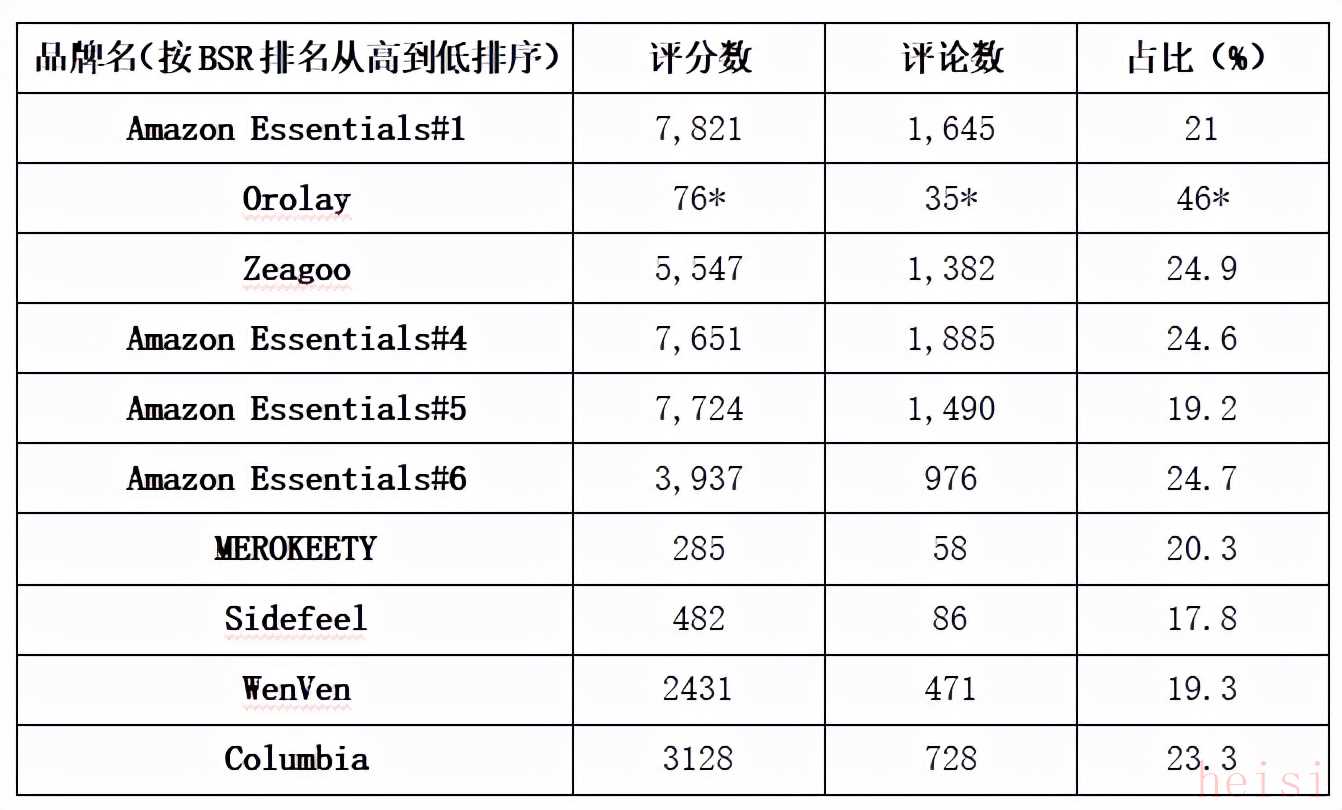 | 品牌名(按BSR排名从高到低排序) | 评分数 | 评论数 | 占比(%) |
|---|---|---|---|
| Amazon Essentials#1 | 7,821 | 1,645 | 21 |
| Orolay | 76* | 35* | 46* |
| Zeagoo | 5,547 | 1,382 | 24.9 |
| Amazon Essentials#4 | 7,651 | 1,885 | 24.6 |
| Amazon Essentials#5 | 7,724 | 1,490 | 19.2 |
| Amazon Essentials#6 | 3,937 | 976 | 24.7 |
| MEROKEETY | 285 | 58 | 20.3 |
| Sidefeel | 482 | 86 | 17.8 |
| WenVen | 2431 | 471 | 19.3 |
| Columbia | 3128 | 728 | 23.3 |

heisi